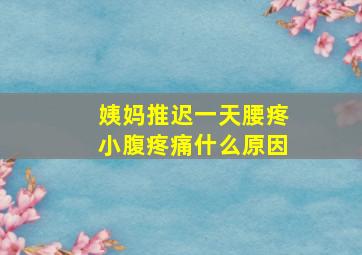 姨妈推迟一天腰疼
小腹疼痛什么原因